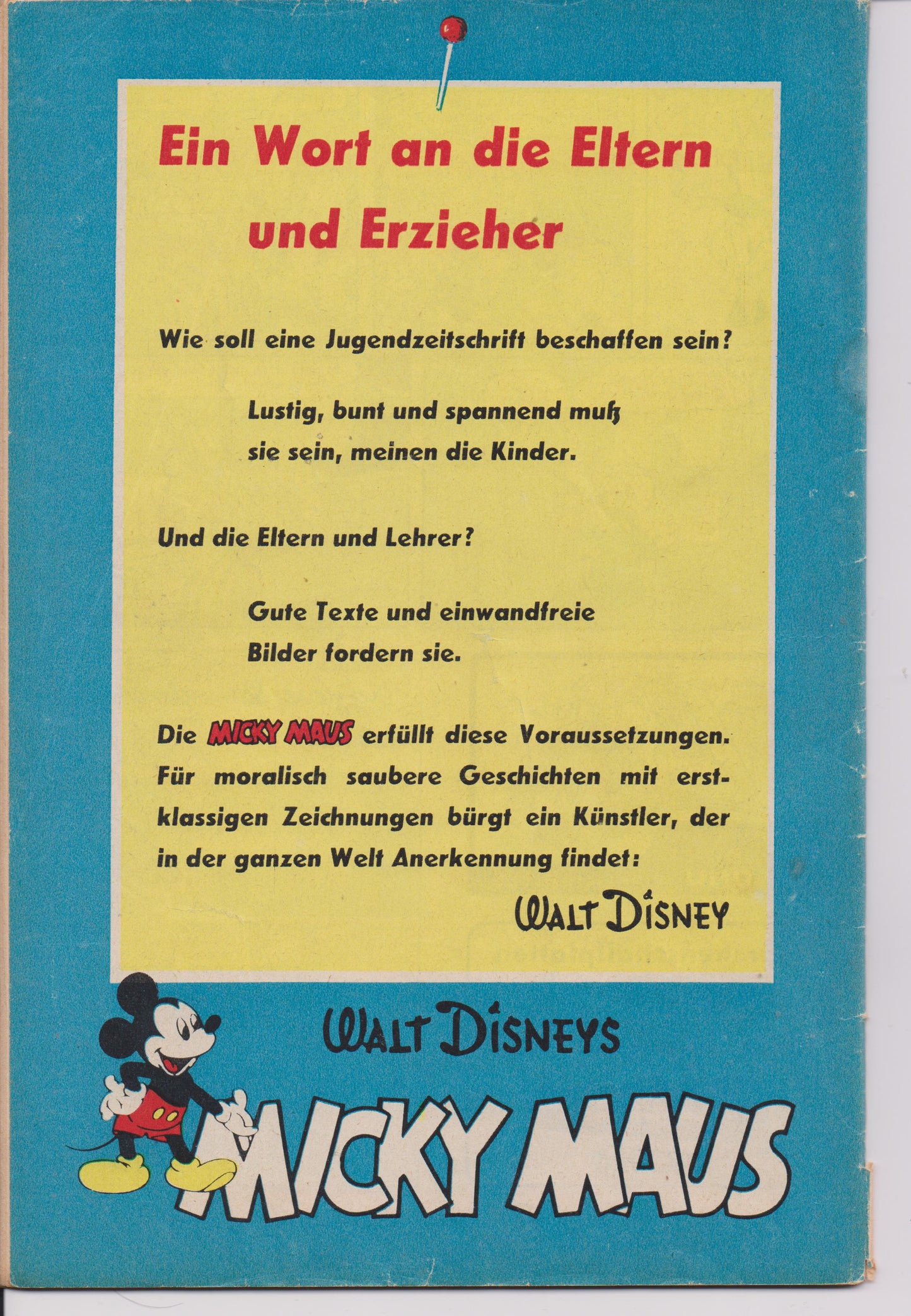 Ein Wort an die Eltern und Erzieher

Wie soll eine Jugendzeitschrift beschaffen sein?

Lustig, bunt und spannend muß sie sein, meinen die Kinder.

Und die Eltern und Lehrer?

Gute Texte und einwandfreie Bilder fordern sie.

Die MICKY MAUS erfüllt diese Voraussetzungen. Für moralisch saubere Geschichten mit erstklassigen Zeichnungen bürgt ein Künstler, der in der ganzen Welt Anerkennung findet:

WALT DISNEY

WALT DISNEYS
MICKY MAUS